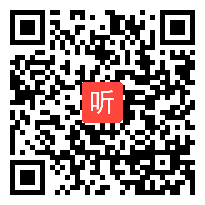 听